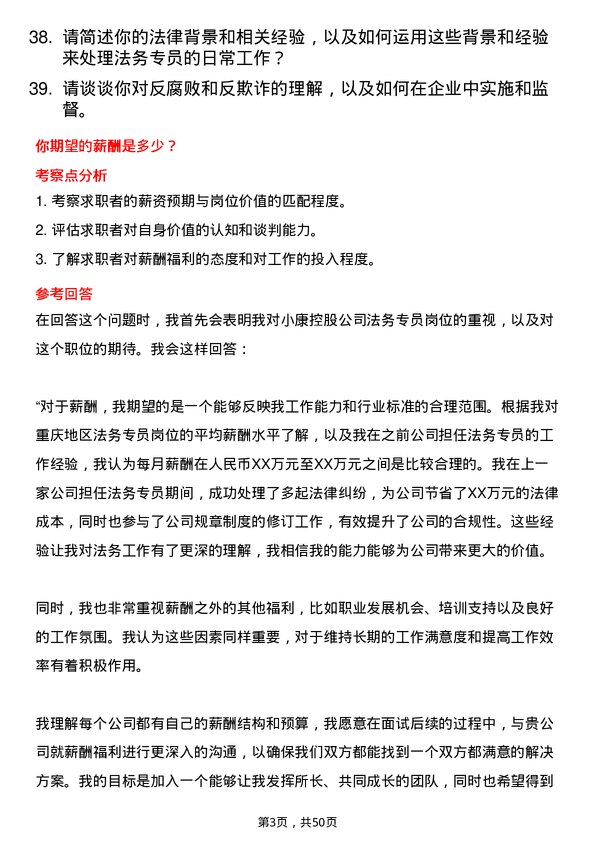 38. 请简述你的法律背景和相关经验，以及如何运用这些背景和经验来处理法务专员的日常工作？

39. 请谈谈你对反腐败和反欺诈的理解，以及如何在企业中实施和监督。

你期望的薪酬是多少？

考察点分析

1. 考察求职者的薪资预期与岗位价值的匹配程度。

2. 评估求职者对自身价值的认知和谈判能力。

3. 了解求职者对薪酬福利的态度和对工作的投入程度。

参考回答

在回答这个问题时，我首先会表明我对小康控股公司法务专员岗位的重视，以及对这个职位的期待。我会这样回答：

“对于薪酬，我期望的是一个能够反映我工作能力和行业标准的合理范围。根据我对重庆地区法务专员岗位的平均薪酬水平了解，以及我在之前公司担任法务专员的工作经验，我认为每月薪酬在人民币XX万元至XX万元之间是比较合理的。我在上一家公司担任法务专员期间，成功处理了多起法律纠纷，为公司节省了XX万元的法律成本，同时也参与了公司规章制度的修订工作，有效提升了公司的合规性。这些经验让我对法务工作有了更深的理解，我相信我的能力能够为公司带来更大的价值。

同时，我也非常重视薪酬之外的其他福利，比如职业发展机会、培训支持以及良好的工作氛围。我认为这些因素同样重要，对于维持长期的工作满意度和提高工作效率有着积极作用。

我理解每个公司都有自己的薪酬结构和预算，我愿意在面试后续的过程中，与贵公司就薪酬福利进行更深入的沟通，以确保我们双方都能找到一个双方都满意的解决方案。我的目标是加入一个能够让我发挥所长、共同成长的团队，同时也希望得到

第3页，共50页